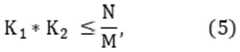 $K_1 * K_2 \leq \frac{N}{M},$ (5)